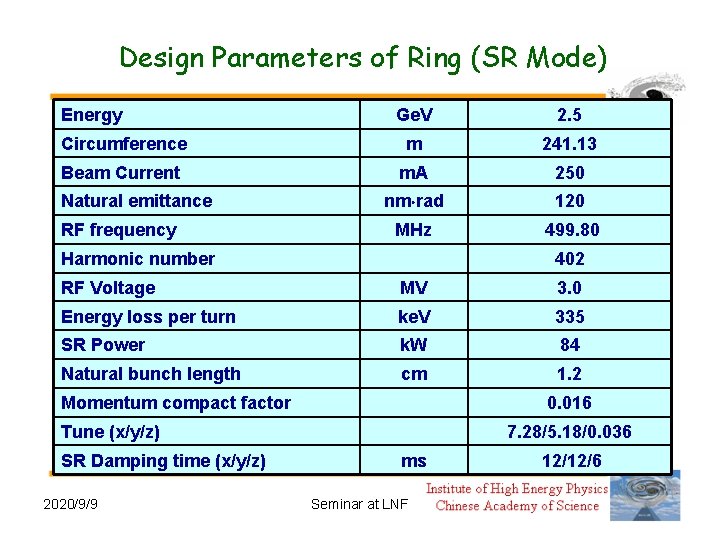 Design Parameters of Ring (SR Mode)

| Energy | GeV | 2.5 |
|---|---|---|
| Circumference | m | 241.13 |
| Beam Current | mA | 250 |
| Natural emittance | nm·rad | 120 |
| RF frequency | MHz | 499.80 |
| Harmonic number | | 402 |
| RF Voltage | MV | 3.0 |
| Energy loss per turn | keV | 335 |
| SR Power | kW | 84 |
| Natural bunch length | cm | 1.2 |
| Momentum compact factor | | 0.016 |
| Tune (x/y/z) | | 7.28/5.18/0.036 |
| SR Damping time (x/y/z) | ms | 12/12/6 |

2020/9/9

Seminar at LNF

Institute of High Energy Physics
Chinese Academy of Science